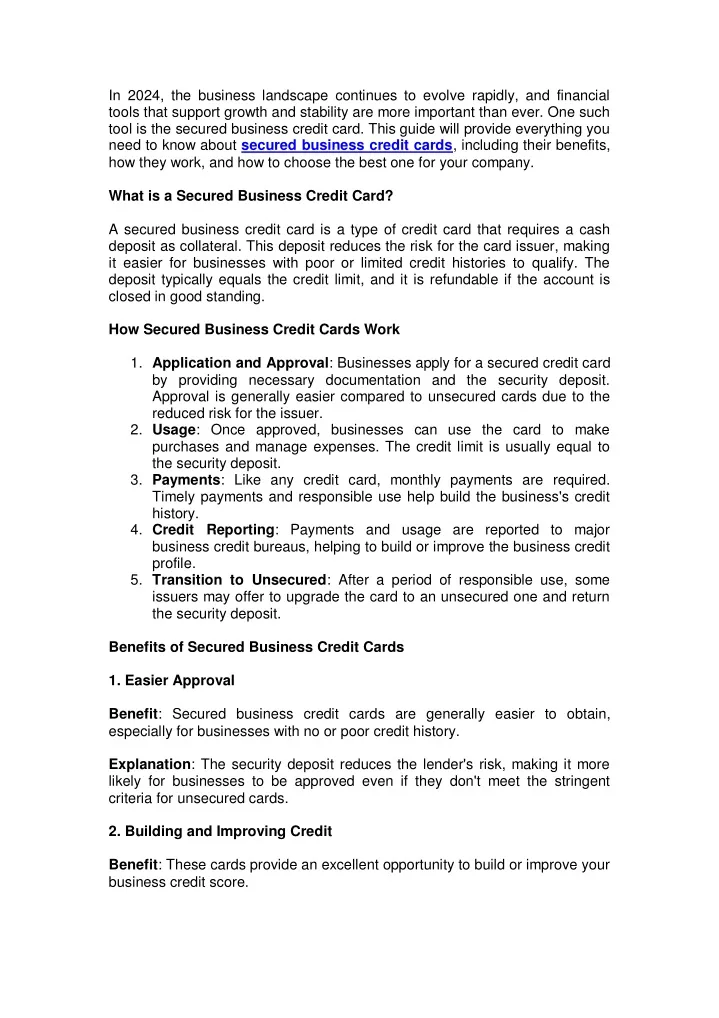 In 2024, the business landscape continues to evolve rapidly, and financial tools that support growth and stability are more important than ever. One such tool is the secured business credit card. This guide will provide everything you need to know about secured business credit cards, including their benefits, how they work, and how to choose the best one for your company.

What is a Secured Business Credit Card?

A secured business credit card is a type of credit card that requires a cash deposit as collateral. This deposit reduces the risk for the card issuer, making it easier for businesses with poor or limited credit histories to qualify. The deposit typically equals the credit limit, and it is refundable if the account is closed in good standing.

How Secured Business Credit Cards Work

1. Application and Approval: Businesses apply for a secured credit card by providing necessary documentation and the security deposit. Approval is generally easier compared to unsecured cards due to the reduced risk for the issuer.
2. Usage: Once approved, businesses can use the card to make purchases and manage expenses. The credit limit is usually equal to the security deposit.
3. Payments: Like any credit card, monthly payments are required. Timely payments and responsible use help build the business's credit history.
4. Credit Reporting: Payments and usage are reported to major business credit bureaus, helping to build or improve the business credit profile.
5. Transition to Unsecured: After a period of responsible use, some issuers may offer to upgrade the card to an unsecured one and return the security deposit.

Benefits of Secured Business Credit Cards

1. Easier Approval

Benefit: Secured business credit cards are generally easier to obtain, especially for businesses with no or poor credit history.

Explanation: The security deposit reduces the lender's risk, making it more likely for businesses to be approved even if they don't meet the stringent criteria for unsecured cards.

2. Building and Improving Credit

Benefit: These cards provide an excellent opportunity to build or improve your business credit score.